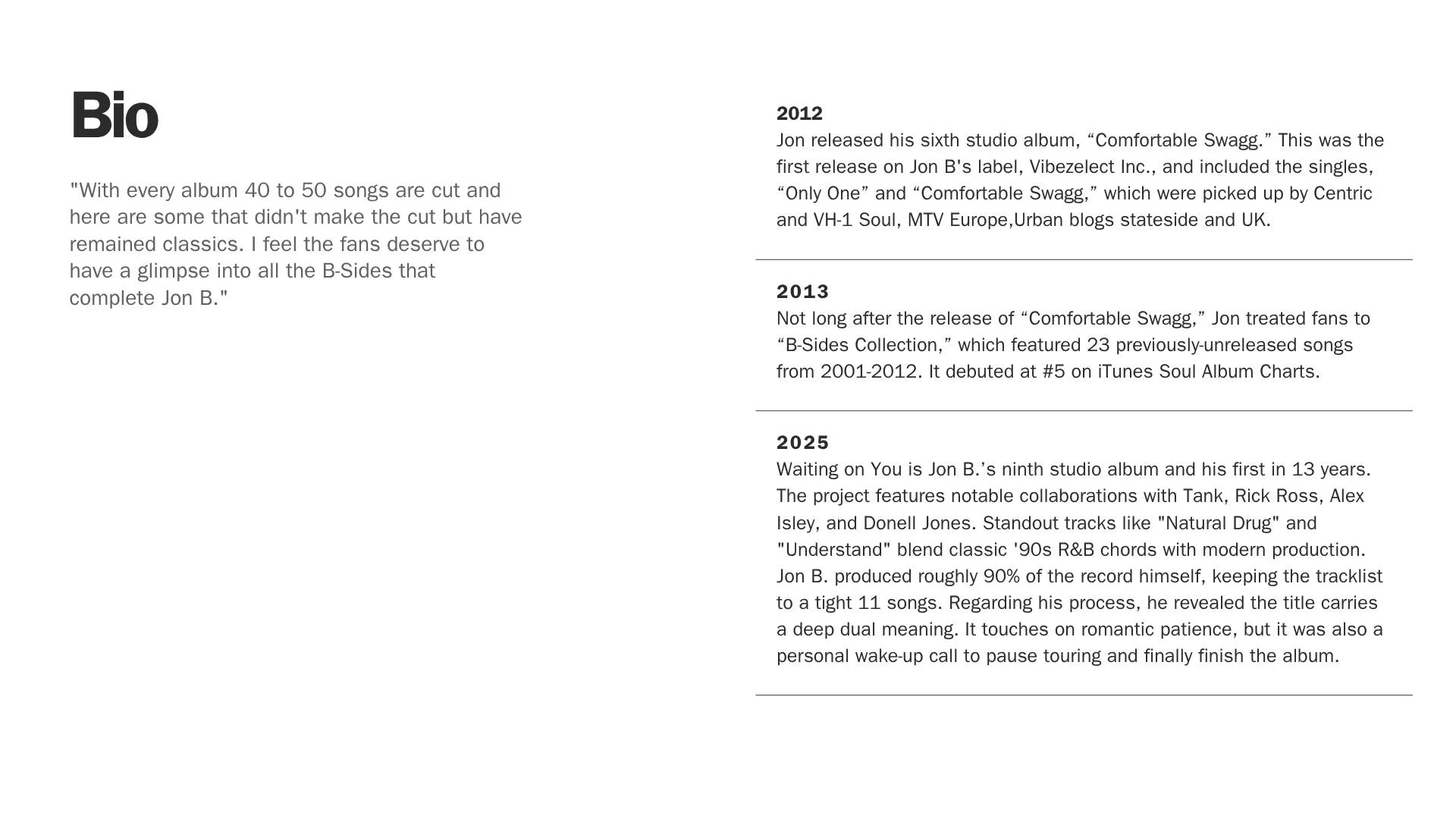 Bio

"With every album 40 to 50 songs are cut and here are some that didn't make the cut but have remained classics. I feel the fans deserve to have a glimpse into all the B-Sides that complete Jon B."

2012
Jon released his sixth studio album, “Comfortable Swagg.” This was the first release on Jon B's label, Vibezelect Inc., and included the singles, “Only One” and “Comfortable Swagg,” which were picked up by Centric and VH-1 Soul, MTV Europe,Urban blogs stateside and UK.

2013
Not long after the release of “Comfortable Swagg,” Jon treated fans to “B-Sides Collection,” which featured 23 previously-unreleased songs from 2001-2012. It debuted at #5 on iTunes Soul Album Charts.

2025
Waiting on You is Jon B.’s ninth studio album and his first in 13 years. The project features notable collaborations with Tank, Rick Ross, Alex Isley, and Donell Jones. Standout tracks like "Natural Drug" and "Understand" blend classic '90s R&B chords with modern production. Jon B. produced roughly 90% of the record himself, keeping the tracklist to a tight 11 songs. Regarding his process, he revealed the title carries a deep dual meaning. It touches on romantic patience, but it was also a personal wake-up call to pause touring and finally finish the album.